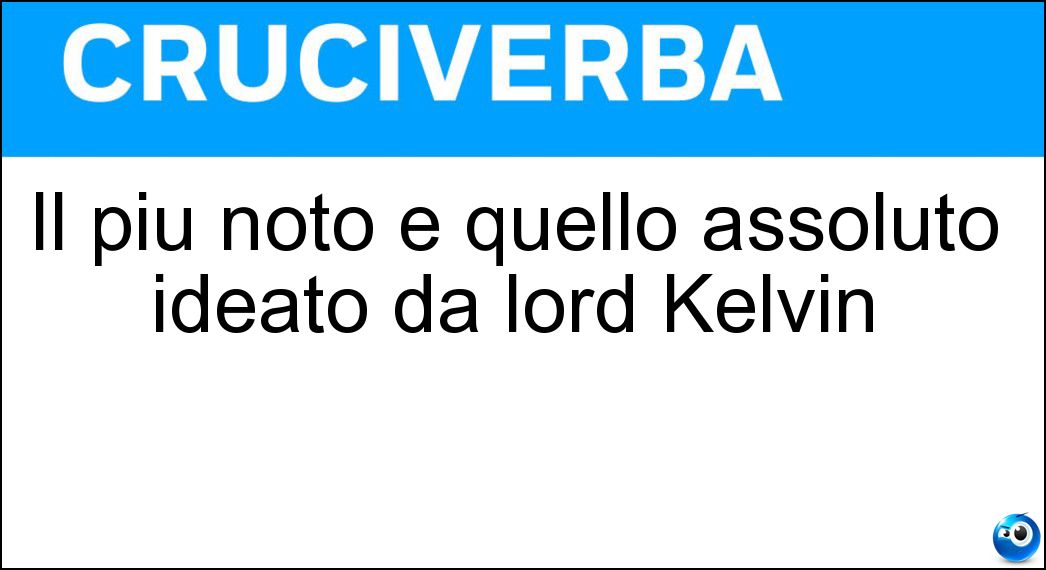 CRUCIVERBA

Il piu noto e quello assoluto ideato da lord Kelvin